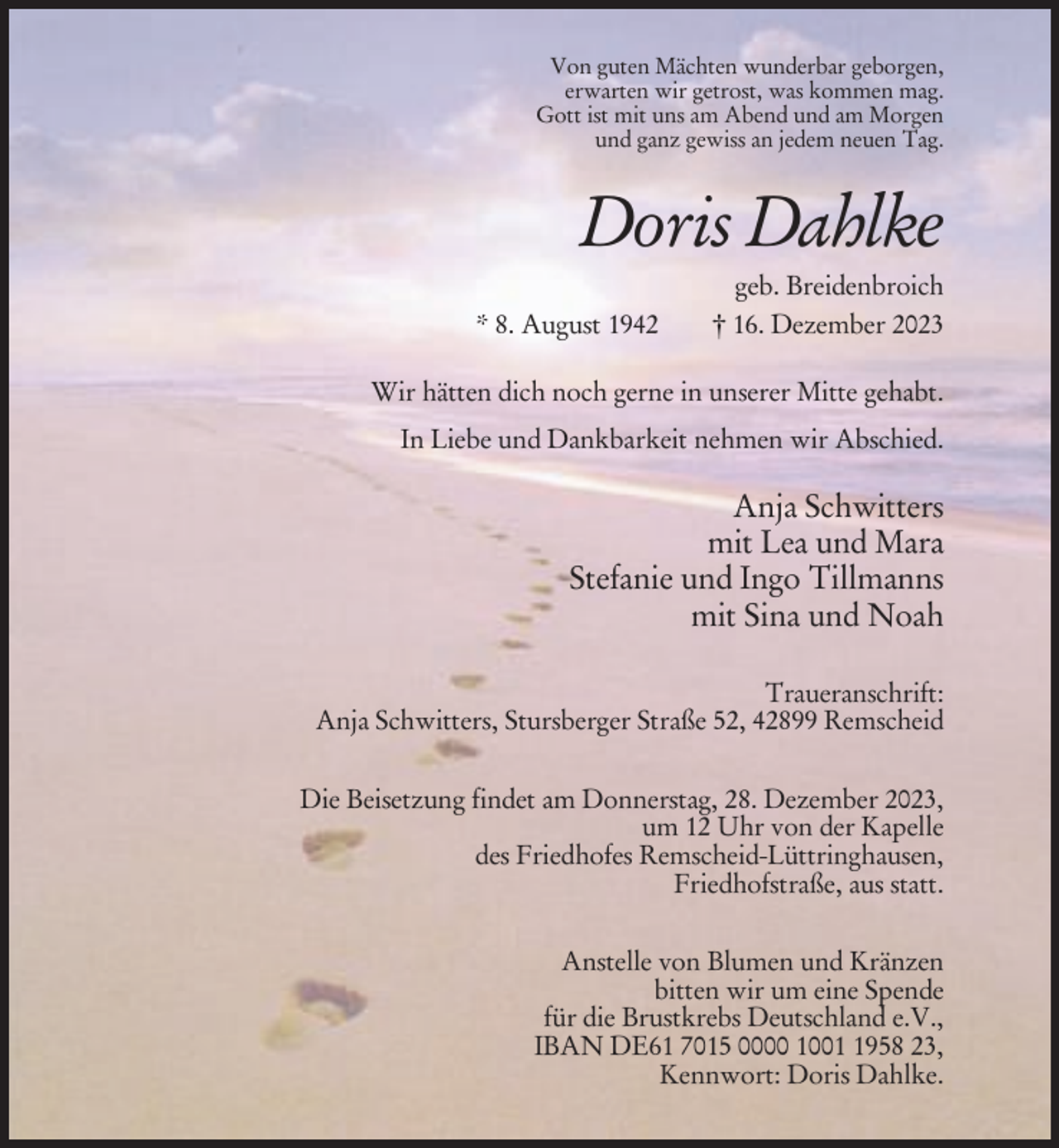 Von guten Mächten wunderbar geborgen,
erwarten wir getrost, was kommen mag.
Gott ist mit uns am Abend und am Morgen
und ganz gewiss an jedem neuen Tag.

Doris Dahlke

geb. Breidenbroich

* 8. August 1942 † 16. Dezember 2023

Wir hätten dich noch gerne in unserer Mitte gehabt.

In Liebe und Dankbarkeit nehmen wir Abschied.

Anja Schwitters
mit Lea und Mara
Stefanie und Ingo Tillmanns
mit Sina und Noah

Traueranschrift:
Anja Schwitters, Stursberger Straße 52, 42899 Remscheid

Die Beisetzung findet am Donnerstag, 28. Dezember 2023, um 12 Uhr von der Kapelle des Friedhofes Remscheid-Lüttringhausen, Friedhofstraße, aus statt.

Anstelle von Blumen und Kränzen bitten wir um eine Spende für die Brustkrebs Deutschland e.V., IBAN DE61 7015 0000 1001 1958 23, Kennwort: Doris Dahlke.